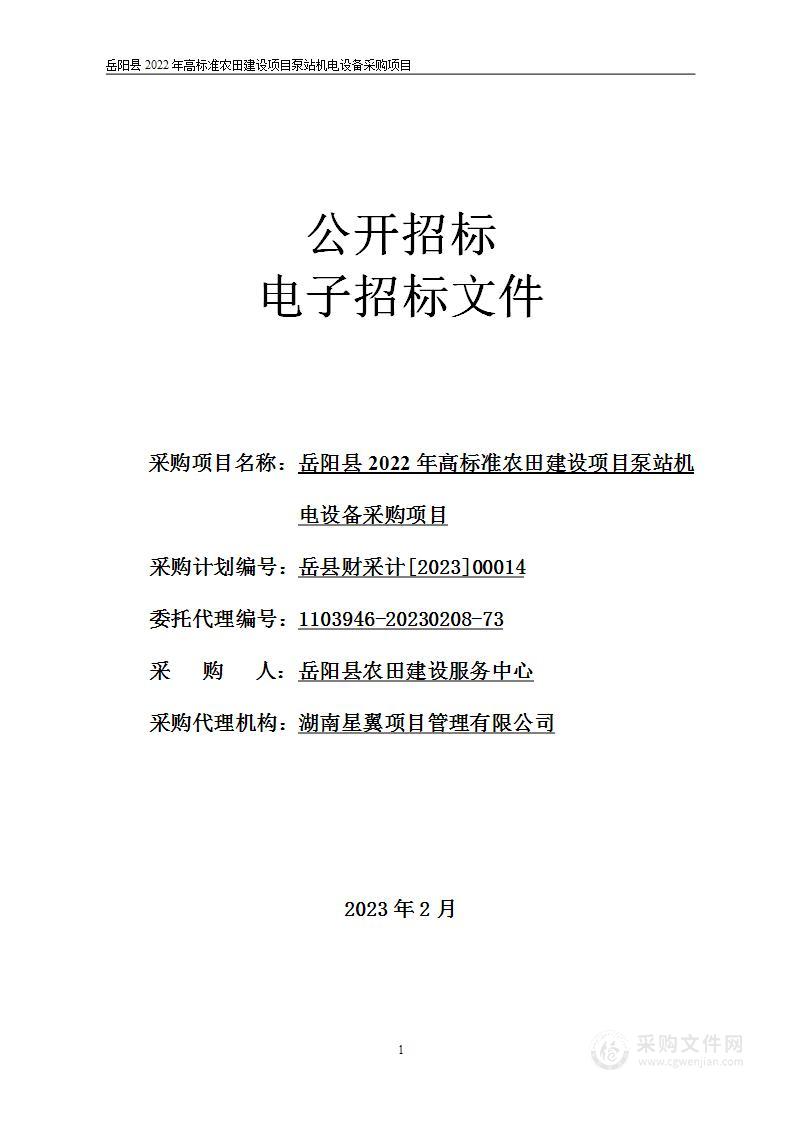 岳阳县 2022 年高标准农田建设项目泵站机电设备采购项目

公开招标
电子招标文件

采购项目名称：岳阳县 2022 年高标准农田建设项目泵站机电设备采购项目

采购计划编号：岳县财采计[2023]00014

委托代理编号：1103946-20230208-73

采　购　人：岳阳县农田建设服务中心

采购代理机构：湖南星翼项目管理有限公司

2023 年 2 月

1

采购文件网
www.cgwenjian.com